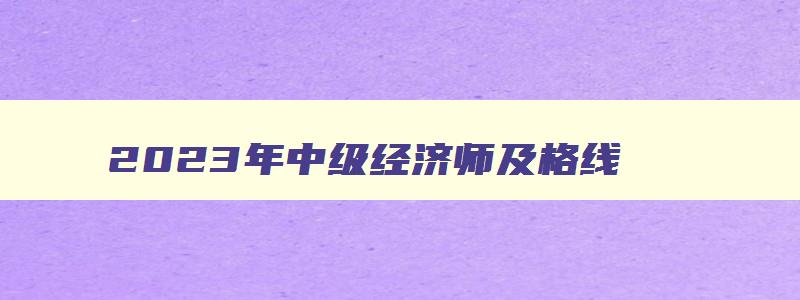 2023年中级经济师及格线